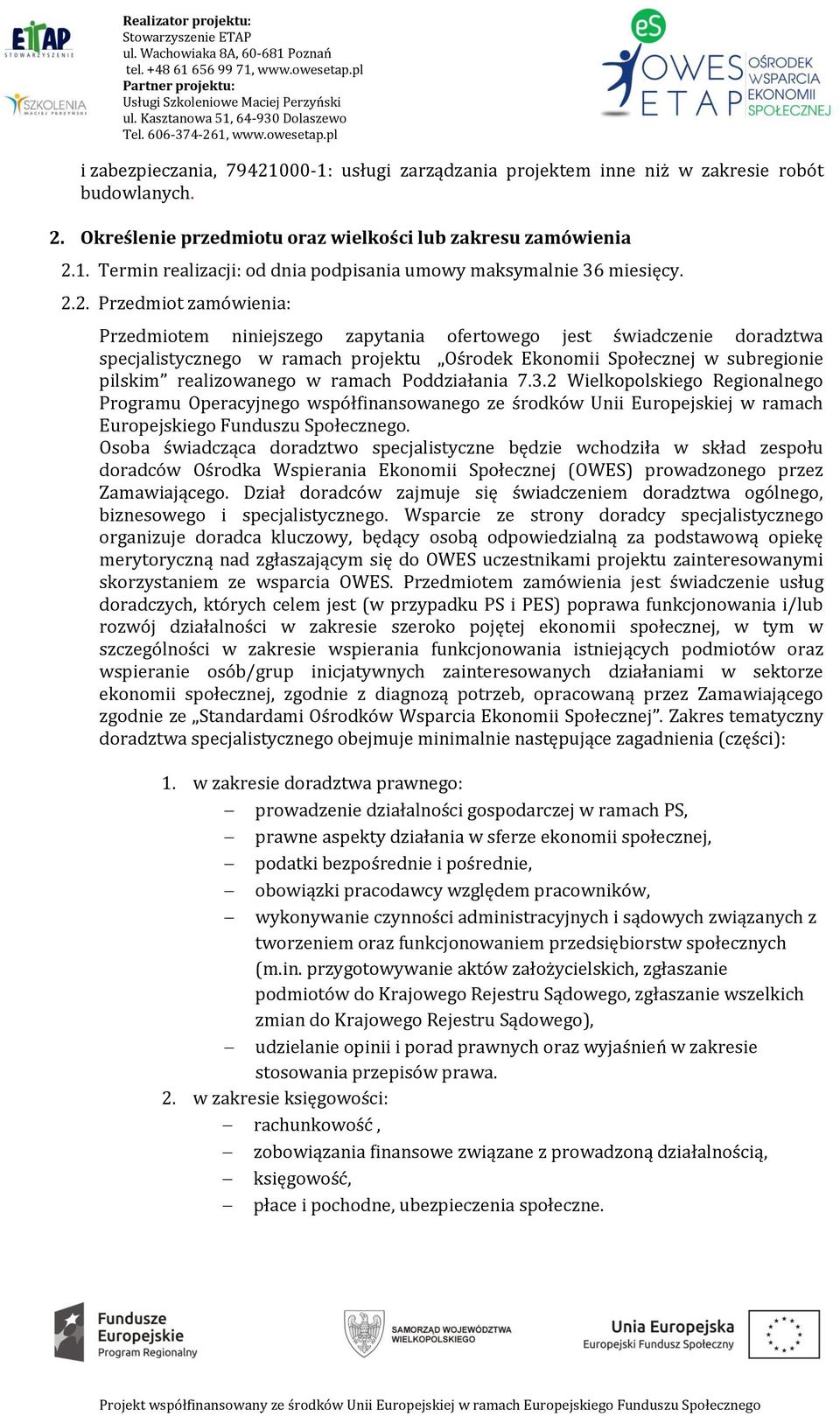 ETAP STOWARZYSZENIE

SZKOLENIA MACIEJ PERZYŃSKI

Realizator projektu:
Stowarzyszenie ETAP
ul. Wachowiaka 8A, 60-681 Poznań
tel. +48 61 656 99 71, www.owesetap.pl
Partner projektu:
Usługi Szkoleniowe Maciej Perzyński
ul. Kasztanowa 51, 64-930 Dolaszewo
Tel. 606-374-261, www.owesetap.pl

eS OWES ETAP OŚRODEK WSPARCIA EKONOMII SPOŁECZNEJ

i zabezpieczania, 79421000-1: usługi zarządzania projektem inne niż w zakresie robót budowlanych.

2. Określenie przedmiotu oraz wielkości lub zakresu zamówienia

2.1. Termin realizacji: od dnia podpisania umowy maksymalnie 36 miesięcy.

2.2. Przedmiot zamówienia:

Przedmiotem niniejszego zapytania ofertowego jest świadczenie doradztwa specjalistycznego w ramach projektu „Ośrodek Ekonomii Społecznej w subregionie pilskim” realizowanego w ramach Poddziałania 7.3.2 Wielkopolskiego Regionalnego Programu Operacyjnego współfinansowanego ze środków Unii Europejskiej w ramach Europejskiego Funduszu Społecznego.
Osoba świadcząca doradztwo specjalistyczne będzie wchodziła w skład zespołu doradców Ośrodka Wspierania Ekonomii Społecznej (OWES) prowadzonego przez Zamawiającego. Dział doradców zajmuje się świadczeniem doradztwa ogólnego, biznesowego i specjalistycznego. Wsparcie ze strony doradcy specjalistycznego organizuje doradca kluczowy, będący osobą odpowiedzialną za podstawową opiekę merytoryczną nad zgłaszającym się do OWES uczestnikami projektu zainteresowanymi skorzystaniem ze wsparcia OWES. Przedmiotem zamówienia jest świadczenie usług doradczych, których celem jest (w przypadku PS i PES) poprawa funkcjonowania i/lub rozwój działalności w zakresie szeroko pojętej ekonomii społecznej, w tym w szczególności w zakresie wspierania funkcjonowania istniejących podmiotów oraz wspieranie osób/grup inicjatywnych zainteresowanych działaniami w sektorze ekonomii społecznej, zgodnie z diagnozą potrzeb, opracowaną przez Zamawiającego zgodnie ze „Standardami Ośrodków Wsparcia Ekonomii Społecznej”. Zakres tematyczny doradztwa specjalistycznego obejmuje minimalnie następujące zagadnienia (części):

1. w zakresie doradztwa prawnego:
– prowadzenie działalności gospodarczej w ramach PS,
– prawne aspekty działania w sferze ekonomii społecznej,
– podatki bezpośrednie i pośrednie,
– obowiązki pracodawcy względem pracowników,
– wykonywanie czynności administracyjnych i sądowych związanych z tworzeniem oraz funkcjonowaniem przedsiębiorstw społecznych (m.in. przygotowywanie aktów założycielskich, zgłaszanie podmiotów do Krajowego Rejestru Sądowego, zgłaszanie wszelkich zmian do Krajowego Rejestru Sądowego),
– udzielanie opinii i porad prawnych oraz wyjaśnień w zakresie stosowania przepisów prawa.
2. w zakresie księgowości:
– rachunkowość ,
– zobowiązania finansowe związane z prowadzoną działalnością,
– księgowość,
– płace i pochodne, ubezpieczenia społeczne.

Fundusze Europejskie Program Regionalny

SAMORZĄD WOJEWÓDZTWA WIELKOPOLSKIEGO

Unia Europejska Europejski Fundusz Społeczny

Projekt współfinansowany ze środków Unii Europejskiej w ramach Europejskiego Funduszu Społecznego